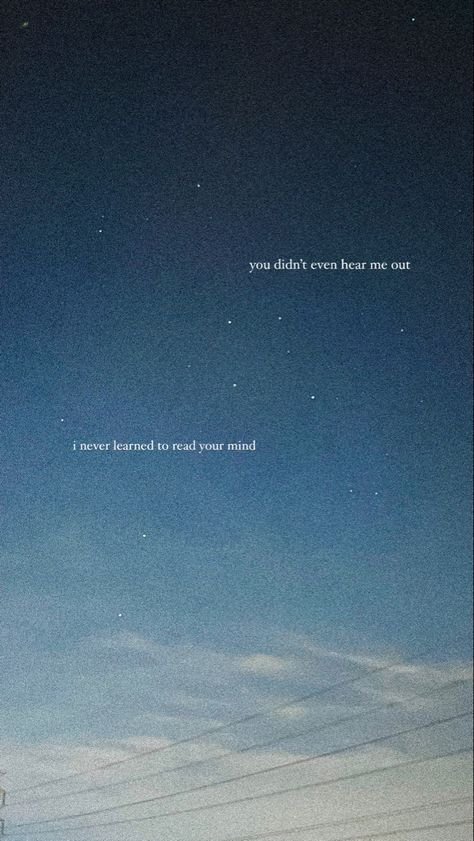 you didn't even hear me out

i never learned to read your mind